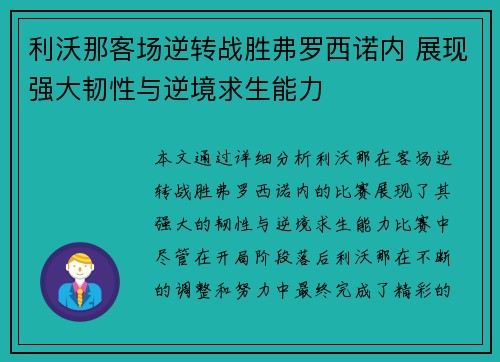 利沃那客场逆转战胜弗罗西诺内 展现强大韧性与逆境求生能力

本文通过详细分析利沃那在客场逆转战胜弗罗西诺内的比赛展现了其强大的韧性与逆境求生能力比赛中尽管在开局阶段落后利沃那在不断的调整和努力中最终完成了精彩的